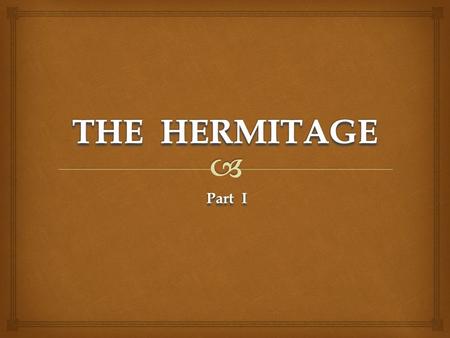 THE HERMITAGE

Part I